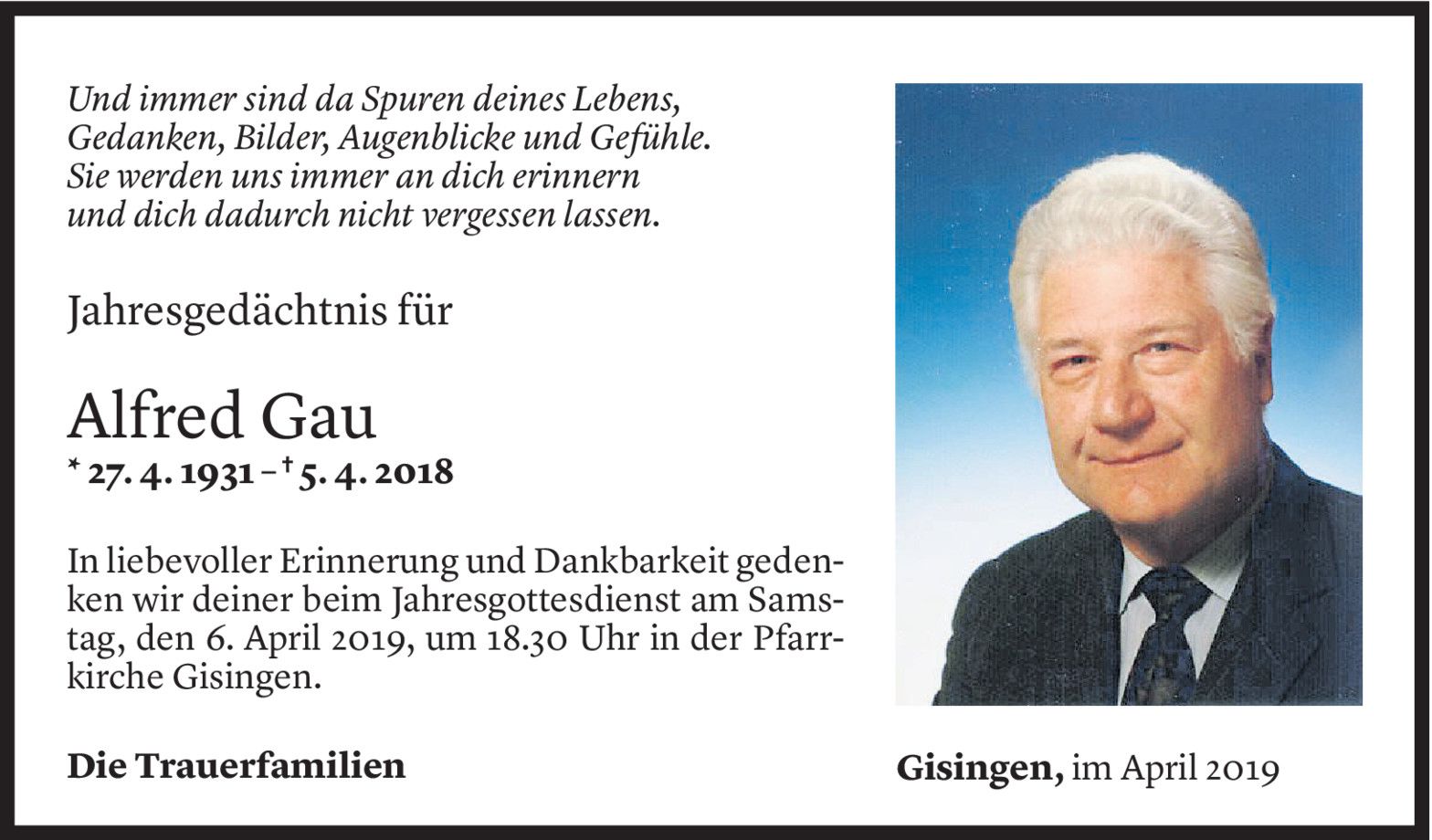 Und immer sind da Spuren deines Lebens,
Gedanken, Bilder, Augenblicke und Gefühle.
Sie werden uns immer an dich erinnern
und dich dadurch nicht vergessen lassen.

Jahresgedächtnis für

Alfred Gau

* 27. 4. 1931 – † 5. 4. 2018

In liebevoller Erinnerung und Dankbarkeit gedenken wir deiner beim Jahresgottesdienst am Samstag, den 6. April 2019, um 18.30 Uhr in der Pfarrkirche Gisingen.

Die Trauerfamilien

Gisingen, im April 2019